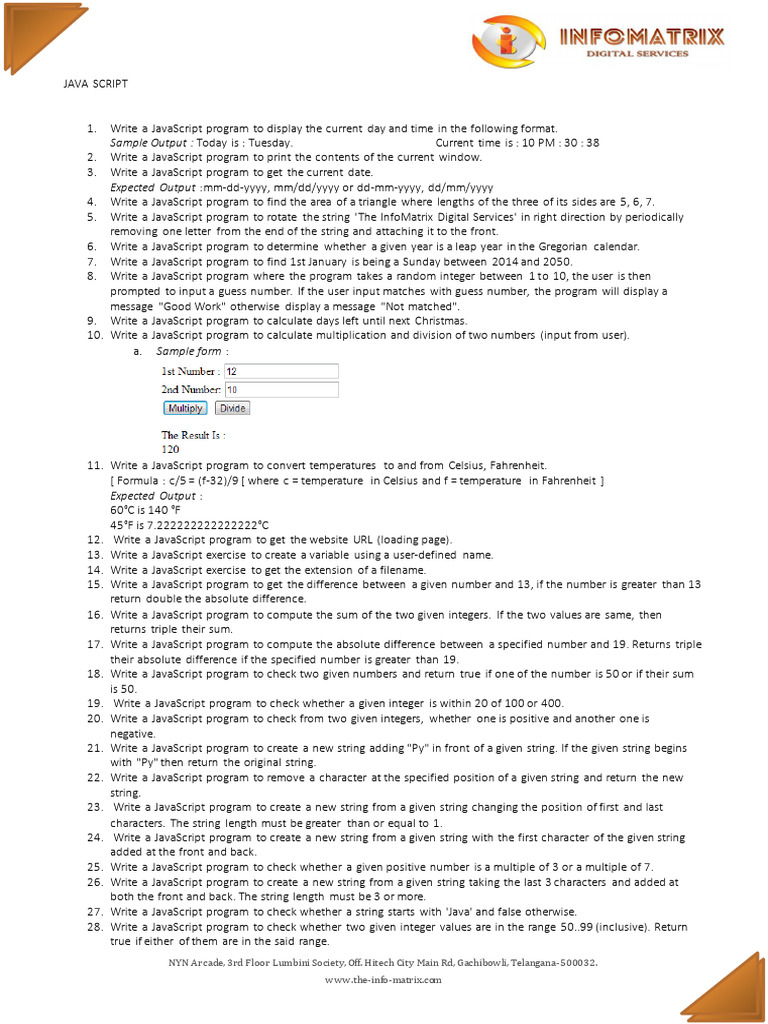 INFOMATRIX
DIGITAL SERVICES

JAVA SCRIPT

1. Write a JavaScript program to display the current day and time in the following format.
Sample Output : Today is : Tuesday. Current time is : 10 PM : 30 : 38
2. Write a JavaScript program to print the contents of the current window.
3. Write a JavaScript program to get the current date.
Expected Output :mm-dd-yyyy, mm/dd/yyyy or dd-mm-yyyy, dd/mm/yyyy
4. Write a JavaScript program to find the area of a triangle where lengths of the three of its sides are 5, 6, 7.
5. Write a JavaScript program to rotate the string 'The InfoMatrix Digital Services' in right direction by periodically removing one letter from the end of the string and attaching it to the front.
6. Write a JavaScript program to determine whether a given year is a leap year in the Gregorian calendar.
7. Write a JavaScript program to find 1st January is being a Sunday between 2014 and 2050.
8. Write a JavaScript program where the program takes a random integer between 1 to 10, the user is then prompted to input a guess number. If the user input matches with guess number, the program will display a message "Good Work" otherwise display a message "Not matched".
9. Write a JavaScript program to calculate days left until next Christmas.
10. Write a JavaScript program to calculate multiplication and division of two numbers (input from user).
a. Sample form :
1st Number : 12
2nd Number: 10
Multiply Divide
The Result Is :
120
11. Write a JavaScript program to convert temperatures to and from Celsius, Fahrenheit.
[ Formula : c/5 = (f-32)/9 [ where c = temperature in Celsius and f = temperature in Fahrenheit ]
Expected Output :
60°C is 140 °F
45°F is 7.222222222222222°C
12. Write a JavaScript program to get the website URL (loading page).
13. Write a JavaScript exercise to create a variable using a user-defined name.
14. Write a JavaScript exercise to get the extension of a filename.
15. Write a JavaScript program to get the difference between a given number and 13, if the number is greater than 13 return double the absolute difference.
16. Write a JavaScript program to compute the sum of the two given integers. If the two values are same, then returns triple their sum.
17. Write a JavaScript program to compute the absolute difference between a specified number and 19. Returns triple their absolute difference if the specified number is greater than 19.
18. Write a JavaScript program to check two given numbers and return true if one of the number is 50 or if their sum is 50.
19. Write a JavaScript program to check whether a given integer is within 20 of 100 or 400.
20. Write a JavaScript program to check from two given integers, whether one is positive and another one is negative.
21. Write a JavaScript program to create a new string adding "Py" in front of a given string. If the given string begins with "Py" then return the original string.
22. Write a JavaScript program to remove a character at the specified position of a given string and return the new string.
23. Write a JavaScript program to create a new string from a given string changing the position of first and last characters. The string length must be greater than or equal to 1.
24. Write a JavaScript program to create a new string from a given string with the first character of the given string added at the front and back.
25. Write a JavaScript program to check whether a given positive number is a multiple of 3 or a multiple of 7.
26. Write a JavaScript program to create a new string from a given string taking the last 3 characters and added at both the front and back. The string length must be 3 or more.
27. Write a JavaScript program to check whether a string starts with 'Java' and false otherwise.
28. Write a JavaScript program to check whether two given integer values are in the range 50..99 (inclusive). Return true if either of them are in the said range.

NYN Arcade, 3rd Floor Lumbini Society, Off. Hitech City Main Rd, Gachibowli, Telangana-500032.
www.the-info-matrix.com